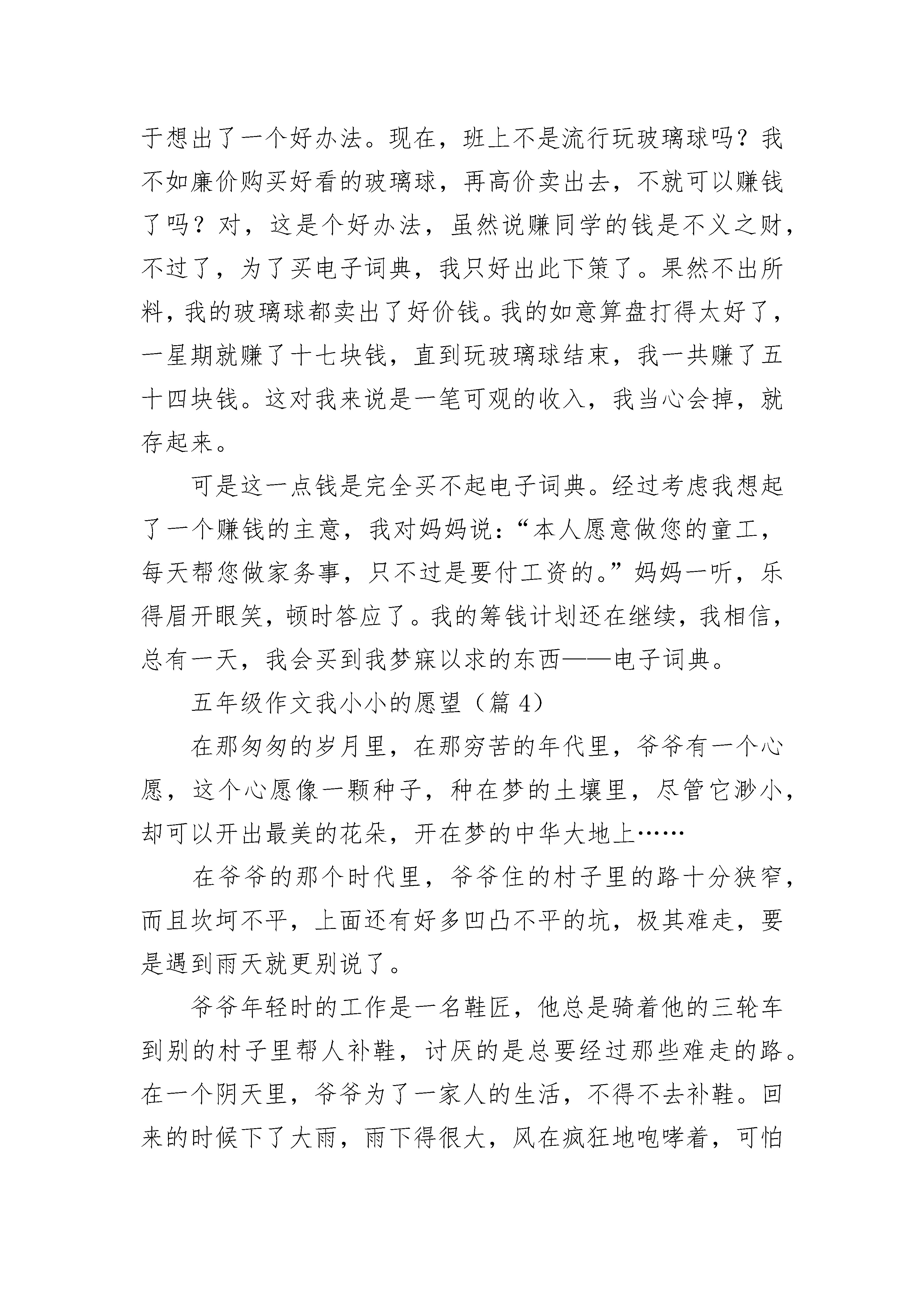 于想出了一个好办法。现在，班上不是流行玩玻璃球吗？我不如廉价购买好看的玻璃球，再高价卖出去，不就可以赚钱了吗？对，这是个好办法，虽然说赚同学的钱是不义之财，不过了，为了买电子词典，我只好出此下策了。果然不出所料，我的玻璃球都卖出了好价钱。我的如意算盘打得太好了，一星期就赚了十七块钱，直到玩玻璃球结束，我一共赚了五十四块钱。这对我来说是一笔可观的收入，我当心会掉，就存起来。

可是这一点钱是完全买不起电子词典。经过考虑我想起了一个赚钱的主意，我对妈妈说：“本人愿意做您的童工，每天帮您做家务事，只不过是要付工资的。”妈妈一听，乐得眉开眼笑，顿时答应了。我的筹钱计划还在继续，我相信，总有一天，我会买到我梦寐以求的东西——电子词典。

五年级作文我小小的愿望（篇 4）

在那匆匆的岁月里，在那穷苦的年代里，爷爷有一个心愿，这个心愿像一颗种子，种在梦的土壤里，尽管它渺小，却可以开出最美的花朵，开在梦的中华大地上……

在爷爷的那个时代里，爷爷住的村子里的路十分狭窄，而且坎坷不平，上面还有好多凹凸不平的坑，极其难走，要是遇到雨天就更别说了。

爷爷年轻时的工作是一名鞋匠，他总是骑着他的三轮车到别的村子里帮人补鞋，讨厌的是总要经过那些难走的路。在一个阴天里，爷爷为了一家人的生活，不得不去补鞋。回来的时候下了大雨，雨下得很大，风在疯狂地咆哮着，可怕